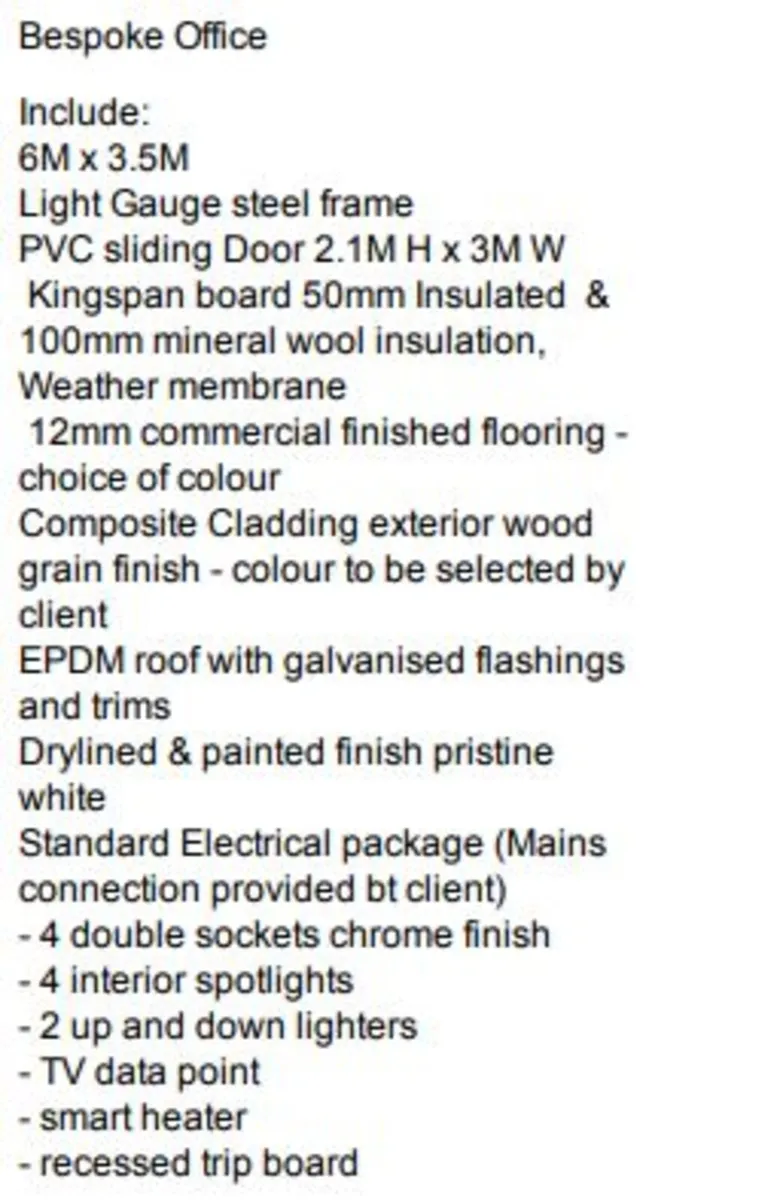 Bespoke Office

Include:
6M x 3.5M
Light Gauge steel frame
PVC sliding Door 2.1M H x 3M W
Kingspan board 50mm Insulated & 100mm mineral wool insulation,
Weather membrane
12mm commercial finished flooring - choice of colour
Composite Cladding exterior wood grain finish - colour to be selected by client
EPDM roof with galvanised flashings and trims
Drylined & painted finish pristine white
Standard Electrical package (Mains connection provided bt client)
- 4 double sockets chrome finish
- 4 interior spotlights
- 2 up and down lighters
- TV data point
- smart heater
- recessed trip board